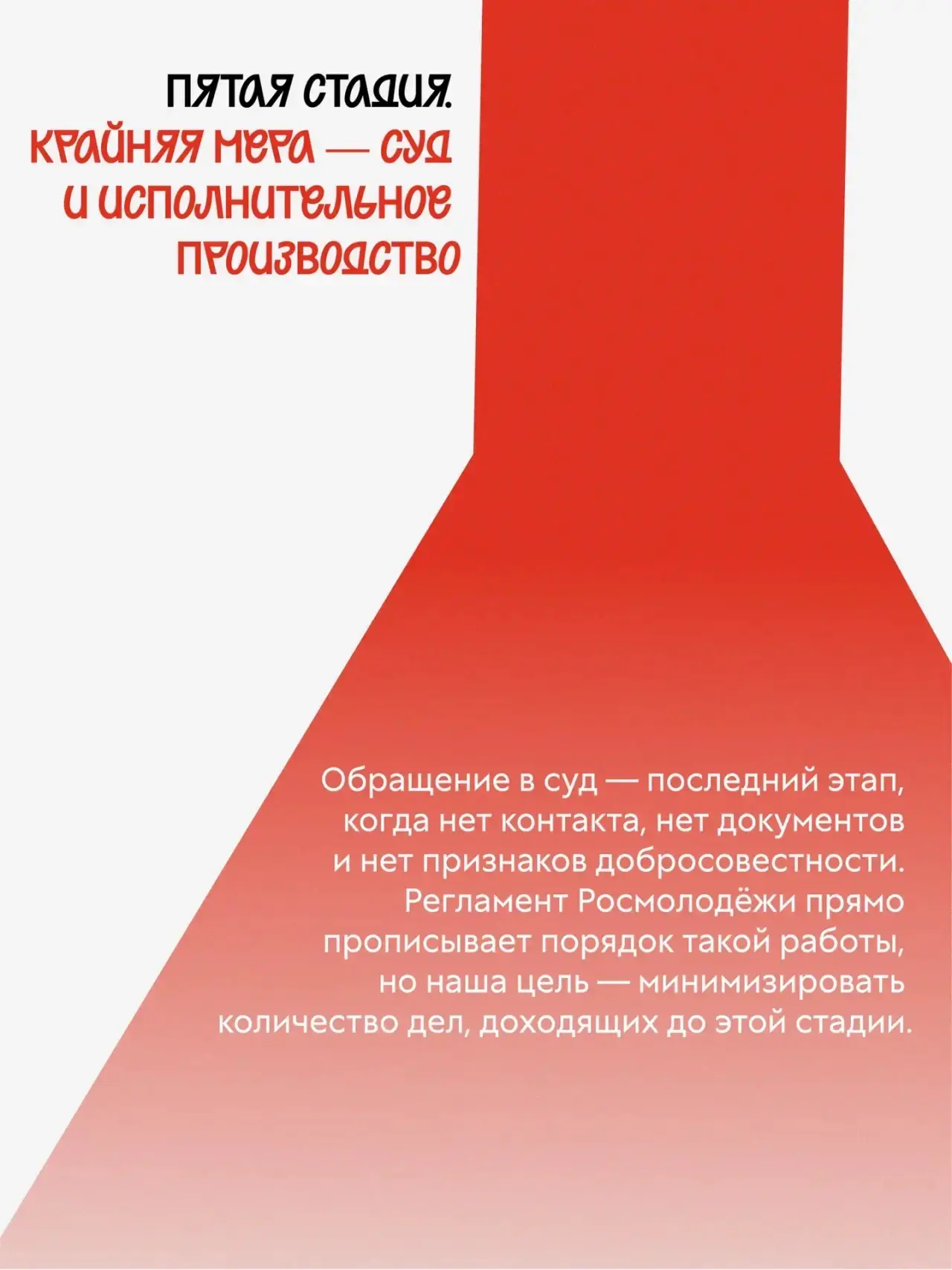 ПЯТАЯ СТАДИЯ.
КРАЙНЯЯ МЕРА — СУД И ИСПОЛНИТЕЛЬНОЕ ПРОИЗВОДСТВО

Обращение в суд — последний этап, когда нет контакта, нет документов и нет признаков добросовестности. Регламент Росмолодёжи прямо прописывает порядок такой работы, но наша цель — минимизировать количество дел, доходящих до этой стадии.